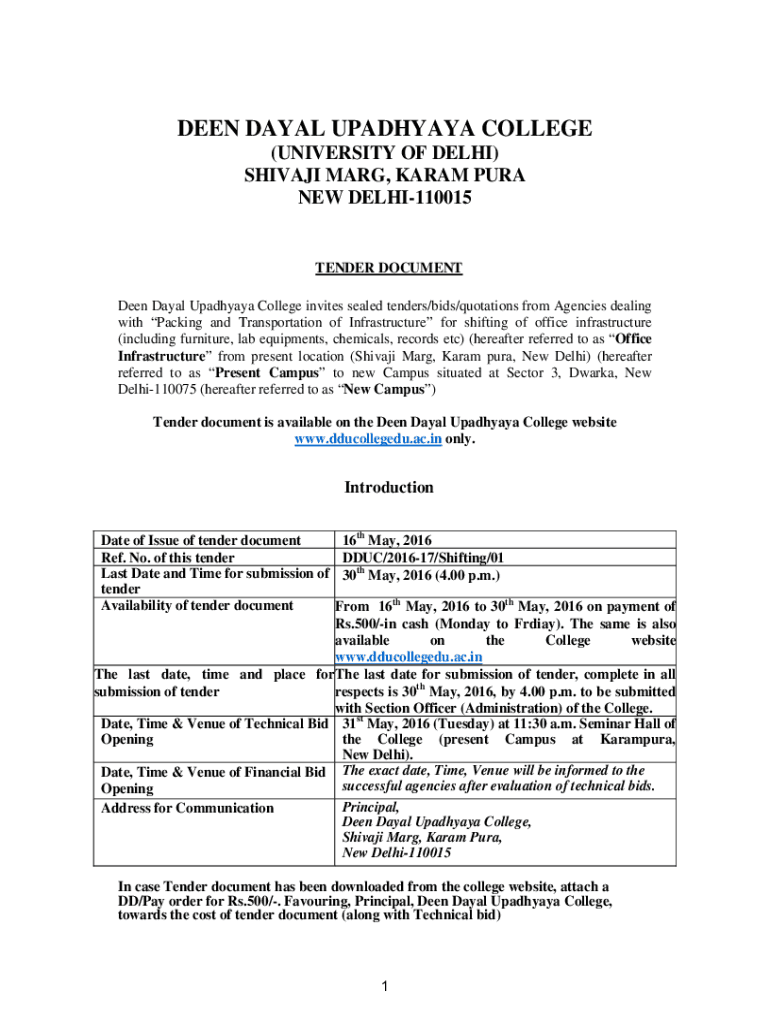 DEEN DAYAL UPADHYAYA COLLEGE
(UNIVERSITY OF DELHI)
SHIVAJI MARG, KARAM PURA
NEW DELHI-110015

TENDER DOCUMENT

Deen Dayal Upadhyaya College invites sealed tenders/bids/quotations from Agencies dealing with “Packing and Transportation of Infrastructure” for shifting of office infrastructure (including furniture, lab equipments, chemicals, records etc) (hereafter referred to as “Office Infrastructure” from present location (Shivaji Marg, Karam pura, New Delhi) (hereafter referred to as “Present Campus” to new Campus situated at Sector 3, Dwarka, New Delhi-110075 (hereafter referred to as “New Campus”)

Tender document is available on the Deen Dayal Upadhyaya College website www.dducollegedu.ac.in only.

Introduction

| | |
|---|---|
| Date of Issue of tender document | 16$^{th}$ May, 2016 |
| Ref. No. of this tender | DDUC/2016-17/Shifting/01 |
| Last Date and Time for submission of tender | 30$^{th}$ May, 2016 (4.00 p.m.) |
| Availability of tender document | From 16$^{th}$ May, 2016 to 30$^{th}$ May, 2016 on payment of Rs.500/-in cash (Monday to Frdiay). The same is also available on the College website www.dducollegedu.ac.in |
| The last date, time and place for submission of tender | The last date for submission of tender, complete in all respects is 30$^{th}$ May, 2016, by 4.00 p.m. to be submitted with Section Officer (Administration) of the College. |
| Date, Time & Venue of Technical Bid Opening | 31$^{st}$ May, 2016 (Tuesday) at 11:30 a.m. Seminar Hall of the College (present Campus at Karampura, New Delhi). |
| Date, Time & Venue of Financial Bid Opening | The exact date, Time, Venue will be informed to the successful agencies after evaluation of technical bids. |
| Address for Communication | Principal, Deen Dayal Upadhyaya College, Shivaji Marg, Karam Pura, New Delhi-110015 |

In case Tender document has been downloaded from the college website, attach a DD/Pay order for Rs.500/-. Favouring, Principal, Deen Dayal Upadhyaya College, towards the cost of tender document (along with Technical bid)

1